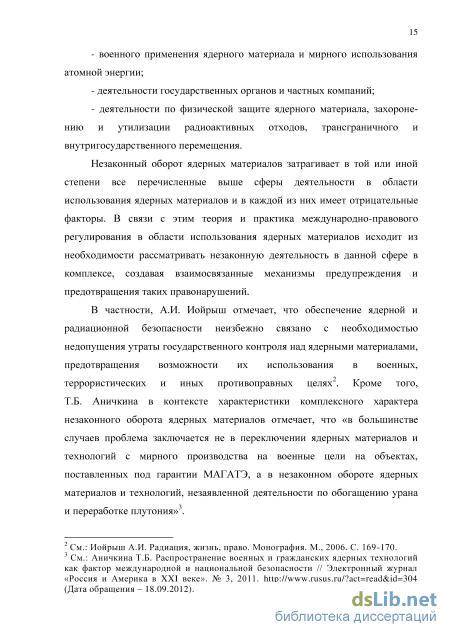 15

- военного применения ядерного материала и мирного использования атомной энергии;

- деятельности государственных органов и частных компаний;

- деятельности по физической защите ядерного материала, захоронению и утилизации радиоактивных отходов, трансграничного и внутригосударственного перемещения.

Незаконный оборот ядерных материалов затрагивает в той или иной степени все перечисленные выше сферы деятельности в области использования ядерных материалов и в каждой из них имеет отрицательные факторы. В связи с этим теория и практика международно-правового регулирования в области использования ядерных материалов исходит из необходимости рассматривать незаконную деятельность в данной сфере в комплексе, создавая взаимосвязанные механизмы предупреждения и предотвращения таких правонарушений.

В частности, А.И. Иойрыш отмечает, что обеспечение ядерной и радиационной безопасности неизбежно связано с необходимостью недопущения утраты государственного контроля над ядерными материалами, предотвращения возможности их использования в военных, террористических и иных противоправных целях$^2$. Кроме того, Т.Б. Аничкина в контексте характеристики комплексного характера незаконного оборота ядерных материалов отмечает, что «в большинстве случаев проблема заключается не в переключении ядерных материалов и технологий с мирного производства на военные цели на объектах, поставленных под гарантии МАГАТЭ, а в незаконном обороте ядерных материалов и технологий, незаявленной деятельности по обогащению урана и переработке плутония»$^3$.

$^2$ См.: Иойрыш А.И. Радиация, жизнь, право. Монография. М., 2006. С. 169-170.
$^3$ См.: Аничкина Т.Б. Распространение военных и гражданских ядерных технологий как фактор международной и национальной безопасности // Электронный журнал «Россия и Америка в XXI веке». № 3, 2011. http://www.rusus.ru/?act=read&id=304 (Дата обращения – 18.09.2012).

dsLib.net
библиотека диссертаций